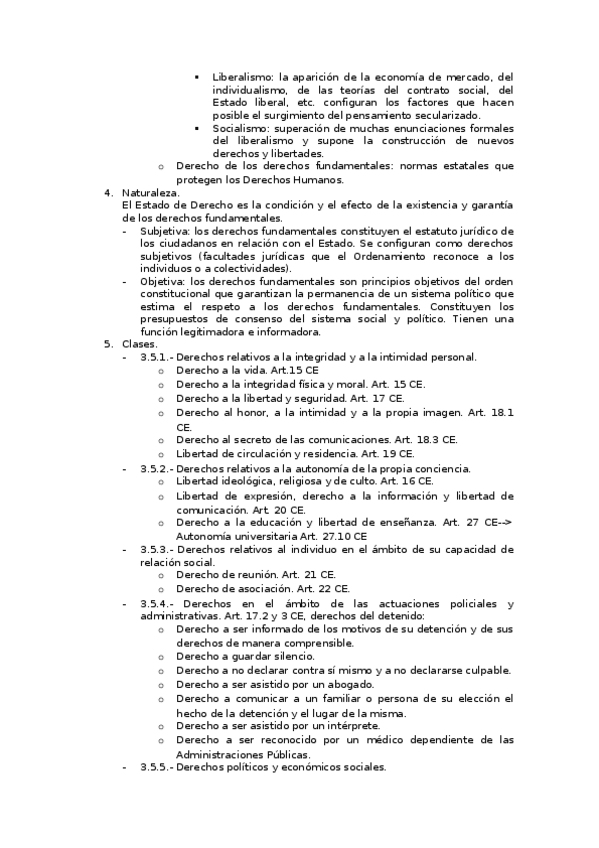 ▪ Liberalismo: la aparición de la economía de mercado, del individualismo, de las teorías del contrato social, del Estado liberal, etc. configuran los factores que hacen posible el surgimiento del pensamiento secularizado.
▪ Socialismo: superación de muchas enunciaciones formales del liberalismo y supone la construcción de nuevos derechos y libertades.
o Derecho de los derechos fundamentales: normas estatales que protegen los Derechos Humanos.

4. Naturaleza.
El Estado de Derecho es la condición y el efecto de la existencia y garantía de los derechos fundamentales.
- Subjetiva: los derechos fundamentales constituyen el estatuto jurídico de los ciudadanos en relación con el Estado. Se configuran como derechos subjetivos (facultades jurídicas que el Ordenamiento reconoce a los individuos o a colectividades).
- Objetiva: los derechos fundamentales son principios objetivos del orden constitucional que garantizan la permanencia de un sistema político que estima el respeto a los derechos fundamentales. Constituyen los presupuestos de consenso del sistema social y político. Tienen una función legitimadora e informadora.

5. Clases.
- 3.5.1.- Derechos relativos a la integridad y a la intimidad personal.
o Derecho a la vida. Art.15 CE
o Derecho a la integridad física y moral. Art. 15 CE.
o Derecho a la libertad y seguridad. Art. 17 CE.
o Derecho al honor, a la intimidad y a la propia imagen. Art. 18.1 CE.
o Derecho al secreto de las comunicaciones. Art. 18.3 CE.
o Libertad de circulación y residencia. Art. 19 CE.
- 3.5.2.- Derechos relativos a la autonomía de la propia conciencia.
o Libertad ideológica, religiosa y de culto. Art. 16 CE.
o Libertad de expresión, derecho a la información y libertad de comunicación. Art. 20 CE.
o Derecho a la educación y libertad de enseñanza. Art. 27 CE--> Autonomía universitaria Art. 27.10 CE
- 3.5.3.- Derechos relativos al individuo en el ámbito de su capacidad de relación social.
o Derecho de reunión. Art. 21 CE.
o Derecho de asociación. Art. 22 CE.
- 3.5.4.- Derechos en el ámbito de las actuaciones policiales y administrativas. Art. 17.2 y 3 CE, derechos del detenido:
o Derecho a ser informado de los motivos de su detención y de sus derechos de manera comprensible.
o Derecho a guardar silencio.
o Derecho a no declarar contra sí mismo y a no declararse culpable.
o Derecho a ser asistido por un abogado.
o Derecho a comunicar a un familiar o persona de su elección el hecho de la detención y el lugar de la misma.
o Derecho a ser asistido por un intérprete.
o Derecho a ser reconocido por un médico dependiente de las Administraciones Públicas.
- 3.5.5.- Derechos políticos y económicos sociales.